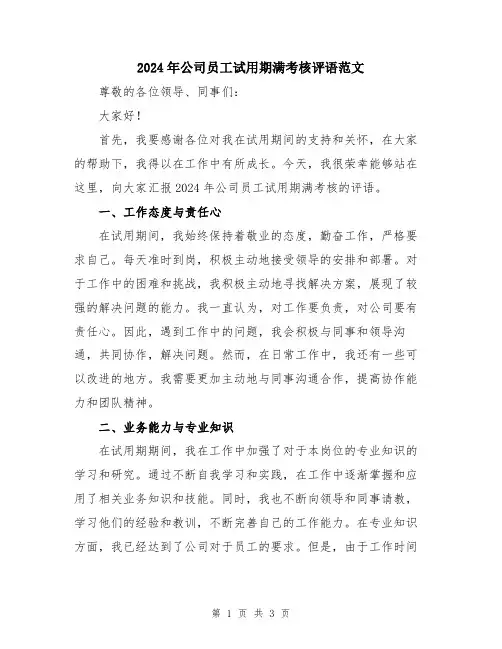 2024年公司员工试用期满考核评语范文

尊敬的各位领导、同事们：

大家好！

首先，我要感谢各位对我在试用期间的支持和关怀，在大家的帮助下，我得以在工作中有所成长。今天，我很荣幸能够站在这里，向大家汇报2024年公司员工试用期满考核的评语。

一、工作态度与责任心

在试用期间，我始终保持着敬业的态度，勤奋工作，严格要求自己。每天准时到岗，积极主动地接受领导的安排和部署。对于工作中的困难和挑战，我积极主动地寻找解决方案，展现了较强的解决问题的能力。我一直认为，对工作要负责，对公司要有责任心。因此，遇到工作中的问题，我会积极与同事和领导沟通，共同协作，解决问题。然而，在日常工作中，我还有一些可以改进的地方。我需要更加主动地与同事沟通合作，提高协作能力和团队精神。

二、业务能力与专业知识

在试用期期间，我在工作中加强了对于本岗位的专业知识的学习和研究。通过不断自我学习和实践，在工作中逐渐掌握和应用了相关业务知识和技能。同时，我也不断向领导和同事请教，学习他们的经验和教训，不断完善自己的工作能力。在专业知识方面，我已经达到了公司对于员工的要求。但是，由于工作时间

第 1 页 共 3 页